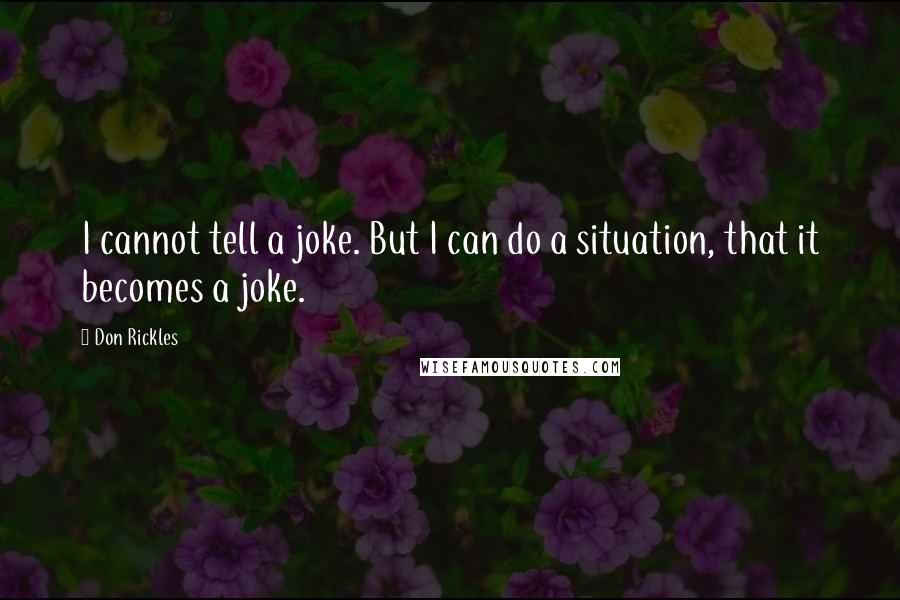 I cannot tell a joke. But I can do a situation, that it becomes a joke.

 Don Rickles

WISEFAMOUSQUOTES.COM